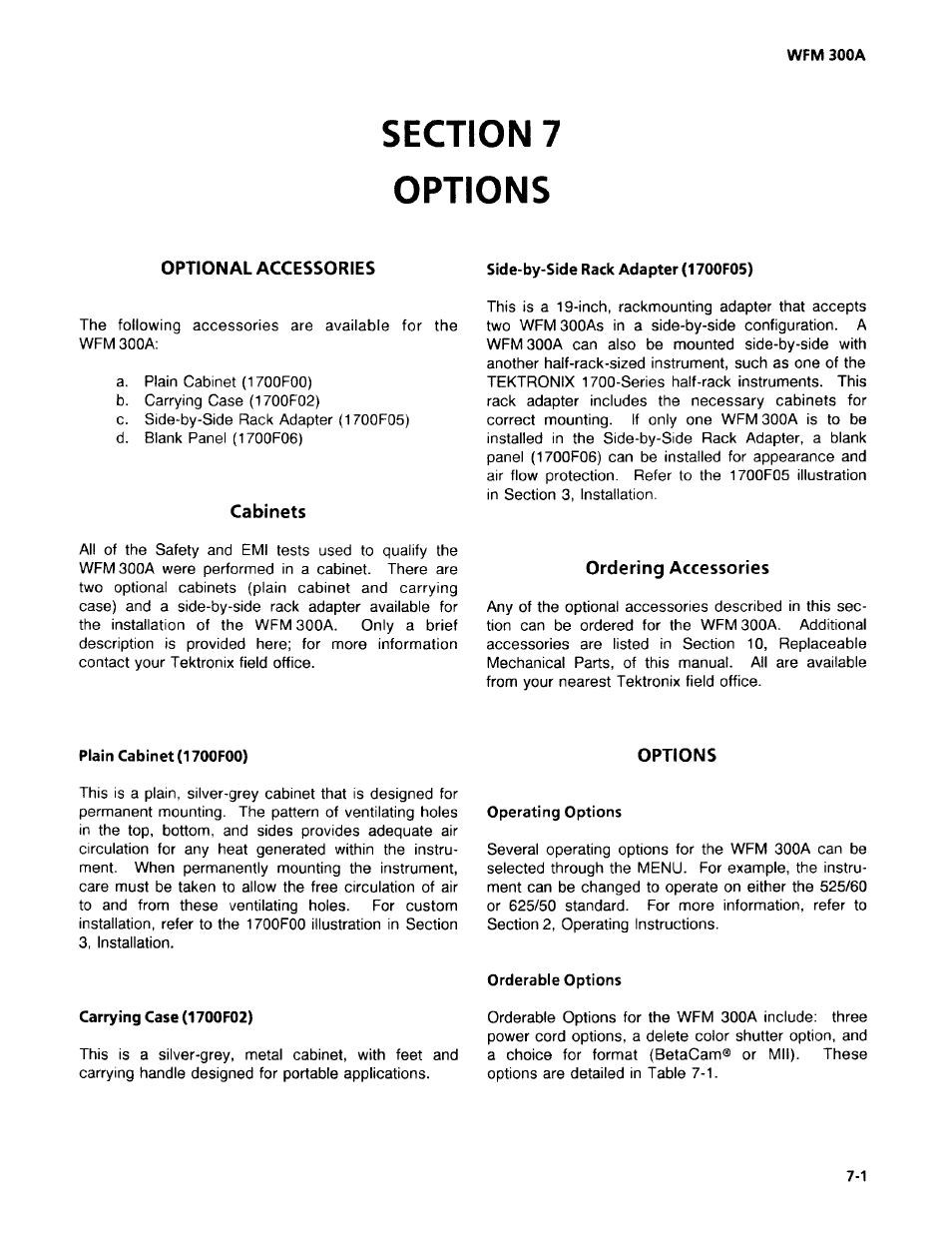 WFM 300A

SECTION 7
OPTIONS

OPTIONAL ACCESSORIES

The following accessories are available for the WFM 300A:

a. Plain Cabinet (1700F00)
b. Carrying Case (1700F02)
c. Side-by-Side Rack Adapter (1700F05)
d. Blank Panel (1700F06)

Cabinets

All of the Safety and EMI tests used to qualify the WFM 300A were performed in a cabinet. There are two optional cabinets (plain cabinet and carrying case) and a side-by-side rack adapter available for the installation of the WFM 300A. Only a brief description is provided here; for more information contact your Tektronix field office.

Plain Cabinet (1700F00)

This is a plain, silver-grey cabinet that is designed for permanent mounting. The pattern of ventilating holes in the top, bottom, and sides provides adequate air circulation for any heat generated within the instrument. When permanently mounting the instrument, care must be taken to allow the free circulation of air to and from these ventilating holes. For custom installation, refer to the 1700F00 illustration in Section 3, Installation.

Carrying Case (1700F02)

This is a silver-grey, metal cabinet, with feet and carrying handle designed for portable applications.

Side-by-Side Rack Adapter (1700F05)

This is a 19-inch, rackmounting adapter that accepts two WFM 300As in a side-by-side configuration. A WFM 300A can also be mounted side-by-side with another half-rack-sized instrument, such as one of the TEKTRONIX 1700-Series half-rack instruments. This rack adapter includes the necessary cabinets for correct mounting. If only one WFM 300A is to be installed in the Side-by-Side Rack Adapter, a blank panel (1700F06) can be installed for appearance and air flow protection. Refer to the 1700F05 illustration in Section 3, Installation.

Ordering Accessories

Any of the optional accessories described in this section can be ordered for the WFM 300A. Additional accessories are listed in Section 10, Replaceable Mechanical Parts, of this manual. All are available from your nearest Tektronix field office.

OPTIONS

Operating Options

Several operating options for the WFM 300A can be selected through the MENU. For example, the instrument can be changed to operate on either the 525/60 or 625/50 standard. For more information, refer to Section 2, Operating Instructions.

Orderable Options

Orderable Options for the WFM 300A include: three power cord options, a delete color shutter option, and a choice for format (BetaCam® or MII). These options are detailed in Table 7-1.

7-1